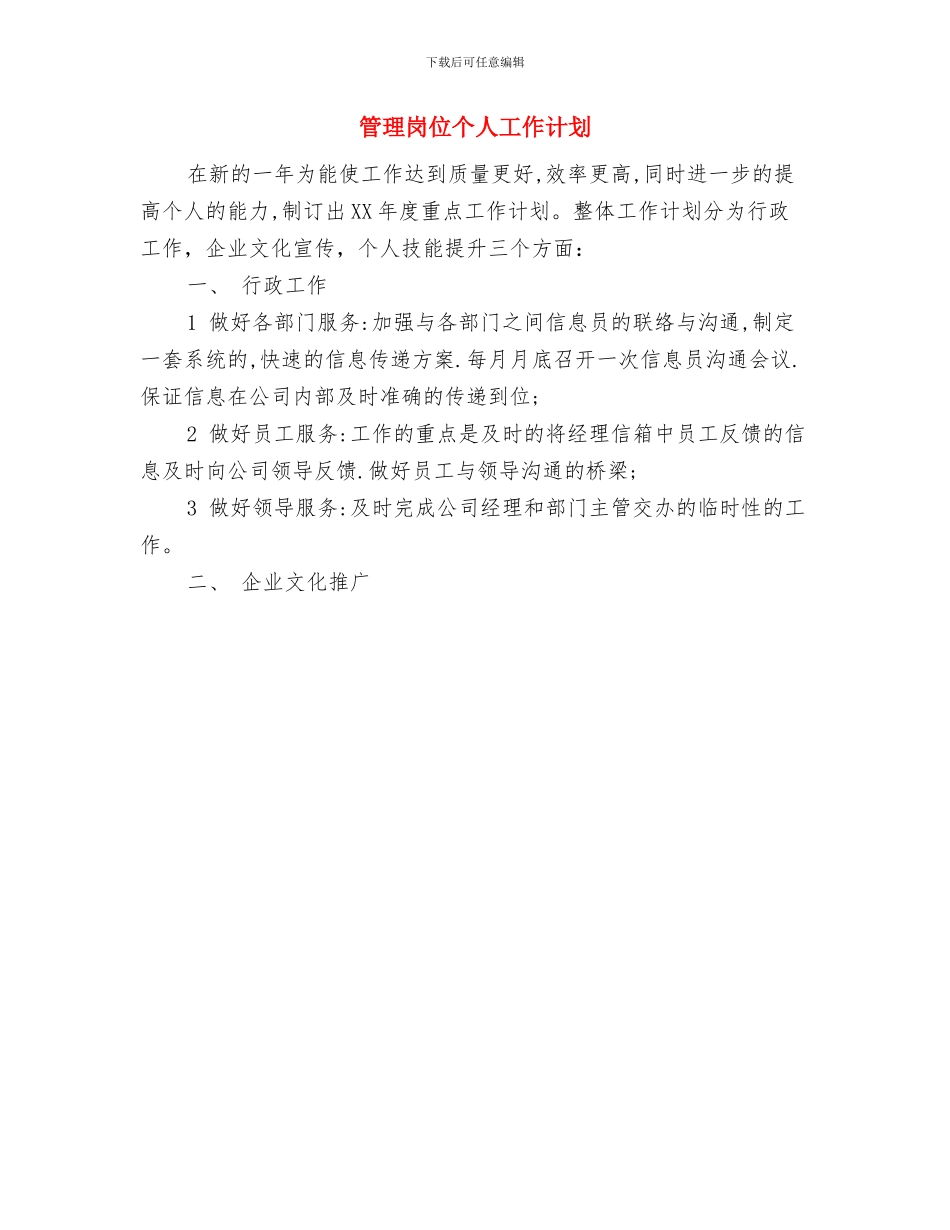 下载后可任意编辑

管理岗位个人工作计划

在新的一年为能使工作达到质量更好,效率更高,同时进一步的提高个人的能力,制订出XX年度重点工作计划。整体工作计划分为行政工作，企业文化宣传，个人技能提升三个方面：

一、 行政工作

1 做好各部门服务:加强与各部门之间信息员的联络与沟通,制定一套系统的,快速的信息传递方案.每月月底召开一次信息员沟通会议.保证信息在公司内部及时准确的传递到位;

2 做好员工服务:工作的重点是及时的将经理信箱中员工反馈的信息及时向公司领导反馈.做好员工与领导沟通的桥梁;

3 做好领导服务:及时完成公司经理和部门主管交办的临时性的工作。

二、 企业文化推广